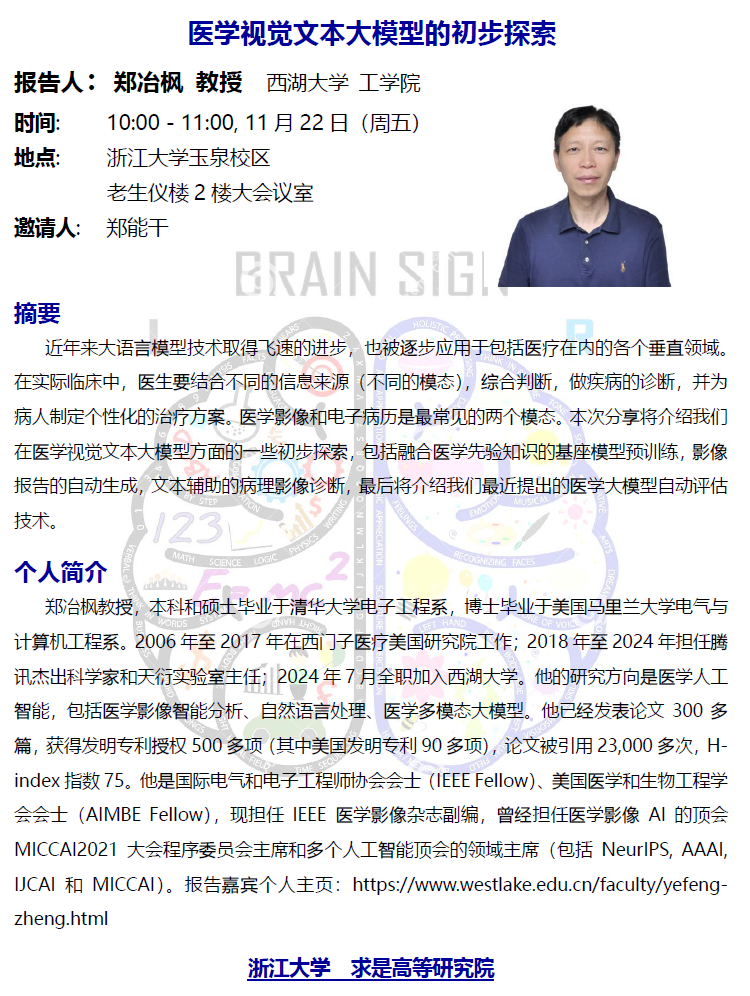 医学视觉文本大模型的初步探索

报告人： 郑冶枫 教授 西湖大学 工学院

时间: 10:00 - 11:00, 11 月 22 日（周五）

地点: 浙江大学玉泉校区
老生仪楼 2 楼大会议室

邀请人: 郑能干

BRAIN SIGN

摘要

近年来大语言模型技术取得飞速的进步，也被逐步应用于包括医疗在内的各个垂直领域。在实际临床中，医生要结合不同的信息来源（不同的模态），综合判断，做疾病的诊断，并为病人制定个性化的治疗方案。医学影像和电子病历是最常见的两个模态。本次分享将介绍我们在医学视觉文本大模型方面的一些初步探索，包括融合医学先验知识的基座模型预训练，影像报告的自动生成，文本辅助的病理影像诊断，最后将介绍我们最近提出的医学大模型自动评估技术。

个人简介

郑冶枫教授，本科和硕士毕业于清华大学电子工程系，博士毕业于美国马里兰大学电气与计算机工程系。2006 年至 2017 年在西门子医疗美国研究院工作；2018 年至 2024 年担任腾讯杰出科学家和天衍实验室主任；2024 年 7 月全职加入西湖大学。他的研究方向是医学人工智能，包括医学影像智能分析、自然语言处理、医学多模态大模型。他已经发表论文 300 多篇，获得发明专利授权 500 多项（其中美国发明专利 90 多项），论文被引用 23,000 多次，H-index 指数 75。他是国际电气和电子工程师协会会士（IEEE Fellow）、美国医学和生物工程学会会士（AIMBE Fellow），现担任 IEEE 医学影像杂志副编，曾经担任医学影像 AI 的顶会 MICCAI2021 大会程序委员会主席和多个人工智能顶会的领域主席（包括 NeurIPS, AAAI, IJCAI 和 MICCAI）。报告嘉宾个人主页：https://www.westlake.edu.cn/faculty/yefeng-zheng.html

浙江大学 求是高等研究院